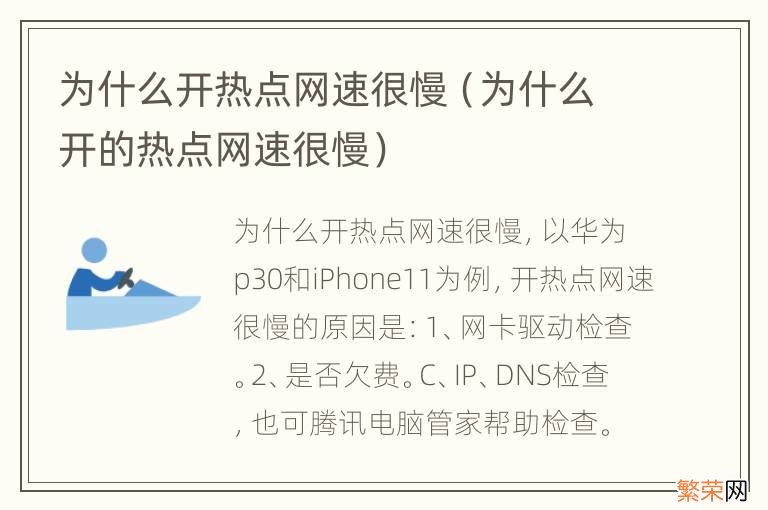 为什么开热点网速很慢（为什么开的热点网速很慢）

为什么开热点网速很慢，以华为p30和iPhone11为例，开热点网速很慢的原因是：1、网卡驱动检查。2、是否欠费。C、IP、DNS检查，也可腾讯电脑管家帮助检查。

繁荣网